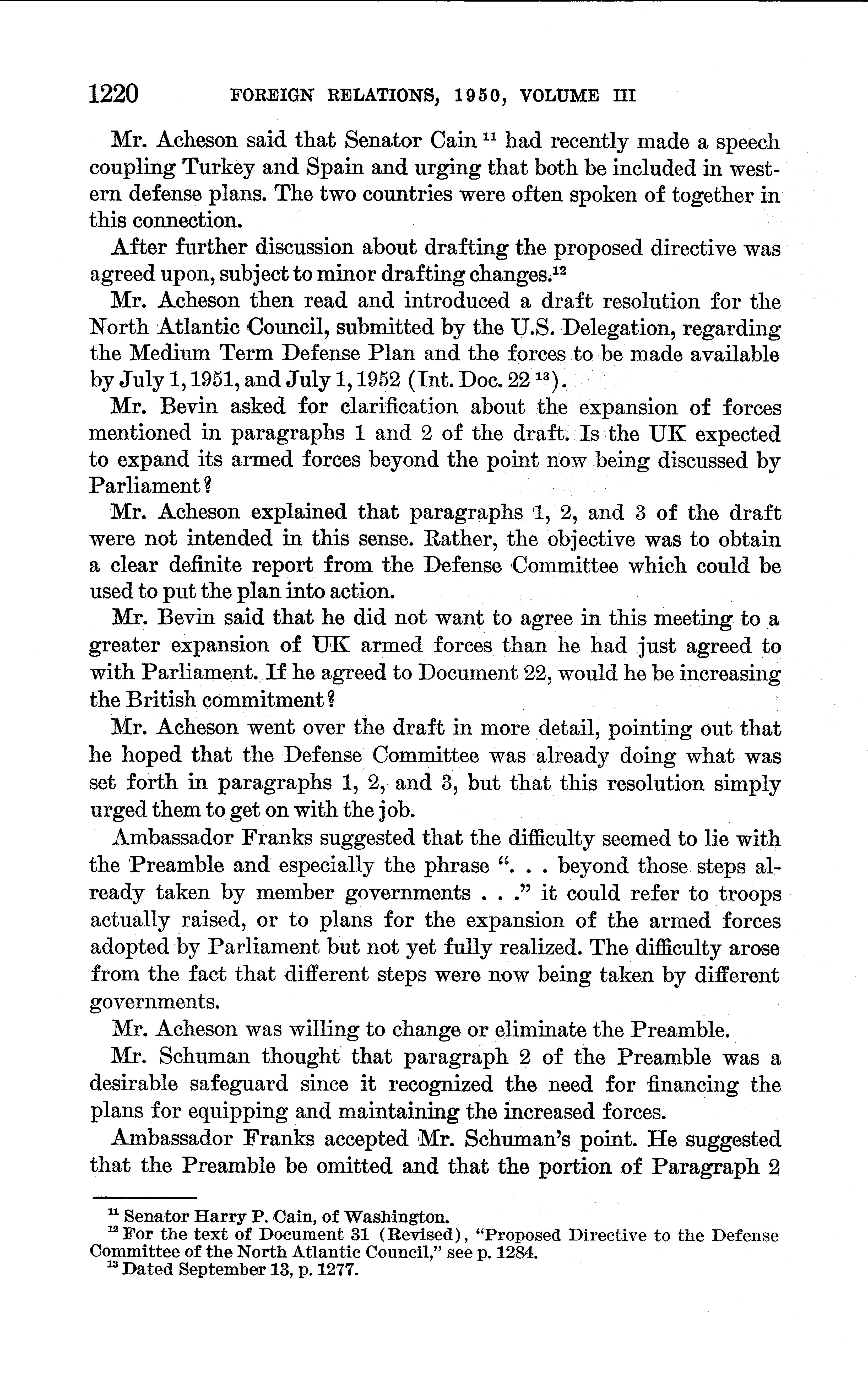 1220 FOREIGN RELATIONS, 1950, VOLUME III

Mr. Acheson said that Senator Cain $^{11}$ had recently made a speech coupling Turkey and Spain and urging that both be included in western defense plans. The two countries were often spoken of together in this connection.

After further discussion about drafting the proposed directive was agreed upon, subject to minor drafting changes.$^{12}$

Mr. Acheson then read and introduced a draft resolution for the North Atlantic Council, submitted by the U.S. Delegation, regarding the Medium Term Defense Plan and the forces to be made available by July 1, 1951, and July 1, 1952 (Int. Doc. 22 $^{13}$).

Mr. Bevin asked for clarification about the expansion of forces mentioned in paragraphs 1 and 2 of the draft. Is the UK expected to expand its armed forces beyond the point now being discussed by Parliament?

Mr. Acheson explained that paragraphs 1, 2, and 3 of the draft were not intended in this sense. Rather, the objective was to obtain a clear definite report from the Defense Committee which could be used to put the plan into action.

Mr. Bevin said that he did not want to agree in this meeting to a greater expansion of UK armed forces than he had just agreed to with Parliament. If he agreed to Document 22, would he be increasing the British commitment?

Mr. Acheson went over the draft in more detail, pointing out that he hoped that the Defense Committee was already doing what was set forth in paragraphs 1, 2, and 3, but that this resolution simply urged them to get on with the job.

Ambassador Franks suggested that the difficulty seemed to lie with the Preamble and especially the phrase ". . . beyond those steps already taken by member governments . . ." it could refer to troops actually raised, or to plans for the expansion of the armed forces adopted by Parliament but not yet fully realized. The difficulty arose from the fact that different steps were now being taken by different governments.

Mr. Acheson was willing to change or eliminate the Preamble.

Mr. Schuman thought that paragraph 2 of the Preamble was a desirable safeguard since it recognized the need for financing the plans for equipping and maintaining the increased forces.

Ambassador Franks accepted Mr. Schuman's point. He suggested that the Preamble be omitted and that the portion of Paragraph 2

$^{11}$ Senator Harry P. Cain, of Washington.
$^{12}$ For the text of Document 31 (Revised), "Proposed Directive to the Defense Committee of the North Atlantic Council," see p. 1284.
$^{13}$ Dated September 13, p. 1277.